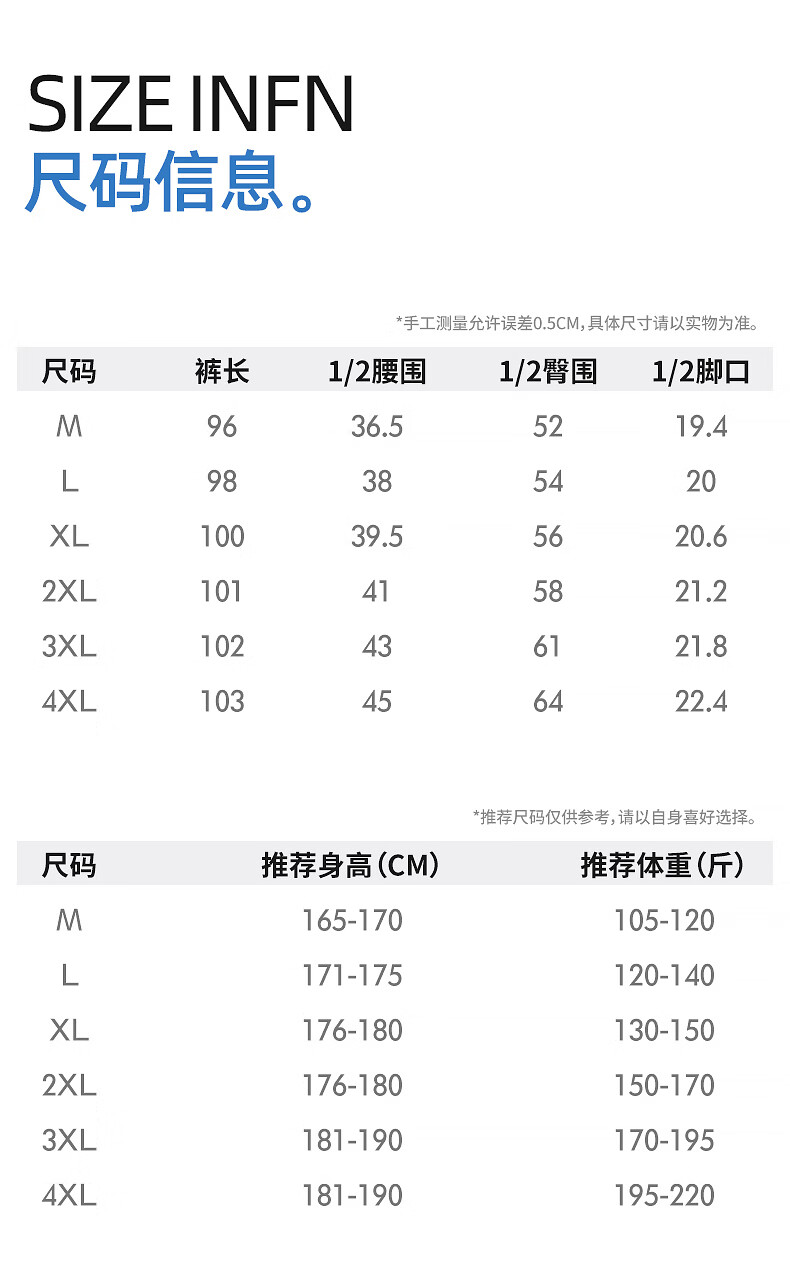 SIZE INFN
尺码信息。

*手工测量允许误差0.5CM,具体尺寸请以实物为准。

| 尺码 | 裤长 | 1/2腰围 | 1/2臀围 | 1/2脚口 |
|---|---|---|---|---|
| M | 96 | 36.5 | 52 | 19.4 |
| L | 98 | 38 | 54 | 20 |
| XL | 100 | 39.5 | 56 | 20.6 |
| 2XL | 101 | 41 | 58 | 21.2 |
| 3XL | 102 | 43 | 61 | 21.8 |
| 4XL | 103 | 45 | 64 | 22.4 |

*推荐尺码仅供参考,请以自身喜好选择。

| 尺码 | 推荐身高(CM) | 推荐体重(斤) |
|---|---|---|
| M | 165-170 | 105-120 |
| L | 171-175 | 120-140 |
| XL | 176-180 | 130-150 |
| 2XL | 176-180 | 150-170 |
| 3XL | 181-190 | 170-195 |
| 4XL | 181-190 | 195-220 |